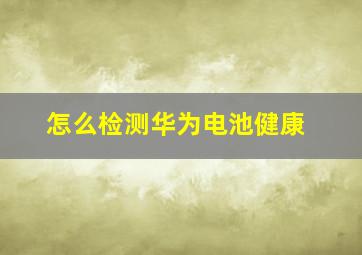 怎么检测华为电池健康